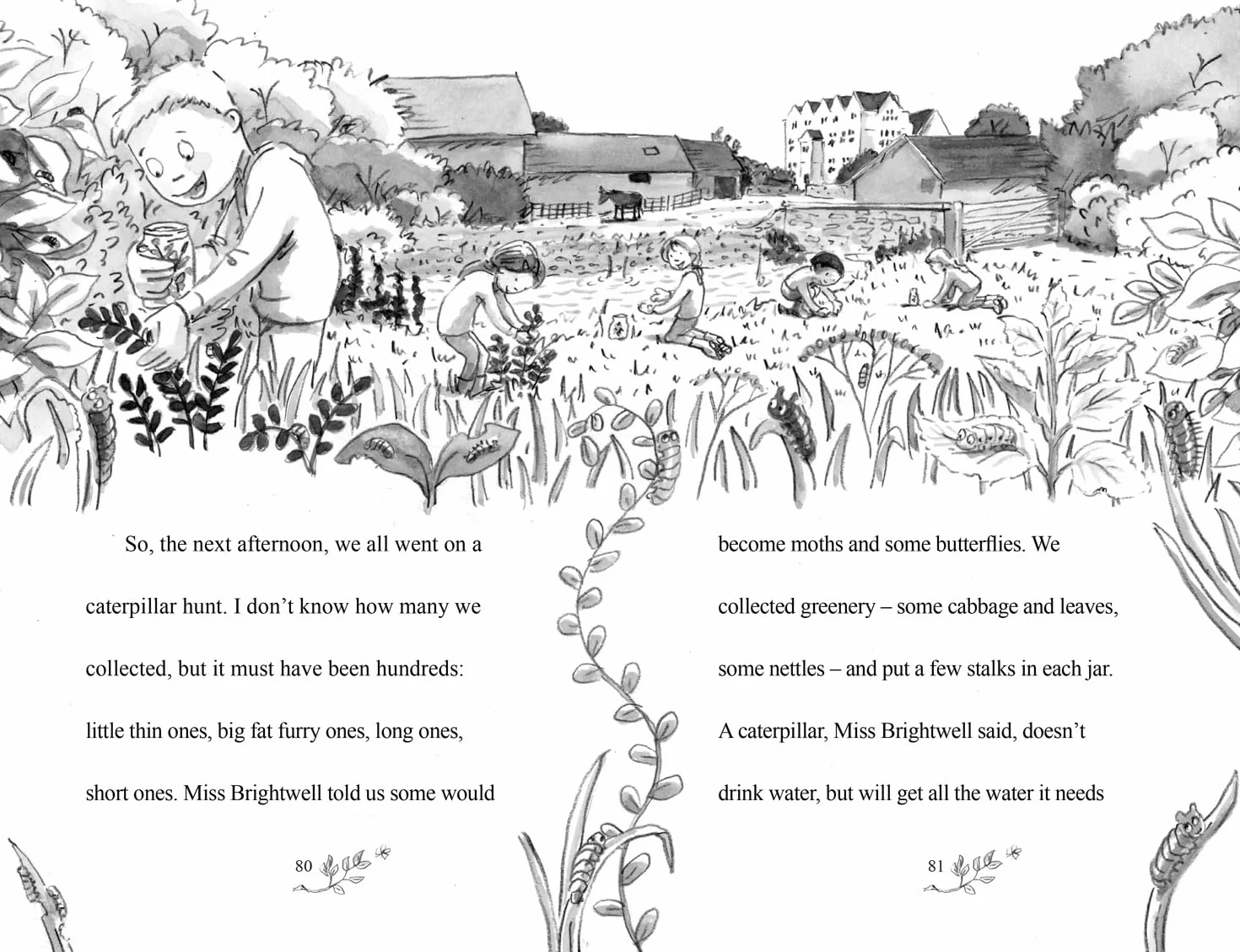 So, the next afternoon, we all went on a caterpillar hunt. I don’t know how many we collected, but it must have been hundreds: little thin ones, big fat furry ones, long ones, short ones. Miss Brightwell told us some would

80

become moths and some butterflies. We collected greenery – some cabbage and leaves, some nettles – and put a few stalks in each jar. A caterpillar, Miss Brightwell said, doesn’t drink water, but will get all the water it needs

81